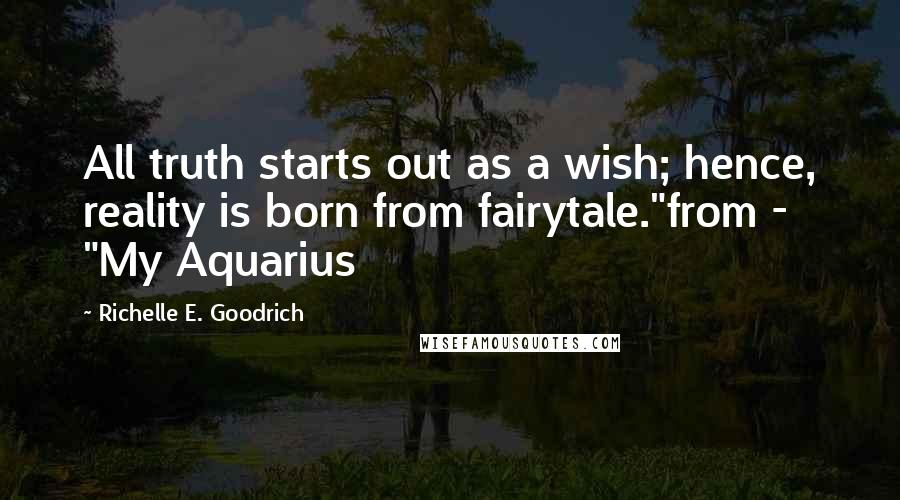 All truth starts out as a wish; hence, reality is born from fairytale."from - "My Aquarius

~ Richelle E. Goodrich

WISEFAMOUSQUOTES.COM